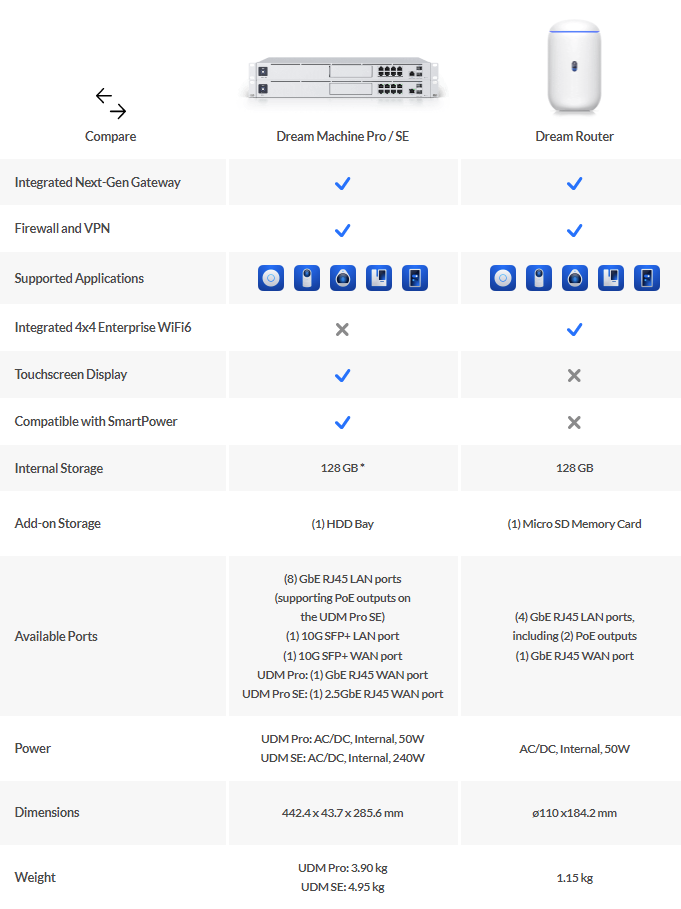 | Compare | Dream Machine Pro / SE | Dream Router |
|---|---|---|
| Integrated Next-Gen Gateway | ✓ | ✓ |
| Firewall and VPN | ✓ | ✓ |
| Supported Applications | | |
| Integrated 4x4 Enterprise WiFi6 | ✗ | ✓ |
| Touchscreen Display | ✓ | ✗ |
| Compatible with SmartPower | ✓ | ✗ |
| Internal Storage | 128 GB * | 128 GB |
| Add-on Storage | (1) HDD Bay | (1) Micro SD Memory Card |
| Available Ports | (8) GbE RJ45 LAN ports (supporting PoE outputs on the UDM Pro SE) (1) 10G SFP+ LAN port (1) 10G SFP+ WAN port UDM Pro: (1) GbE RJ45 WAN port UDM Pro SE: (1) 2.5GbE RJ45 WAN port | (4) GbE RJ45 LAN ports, including (2) PoE outputs (1) GbE RJ45 WAN port |
| Power | UDM Pro: AC/DC, Internal, 50W UDM SE: AC/DC, Internal, 240W | AC/DC, Internal, 50W |
| Dimensions | 442.4 x 43.7 x 285.6 mm | ø110 x 184.2 mm |
| Weight | UDM Pro: 3.90 kg UDM SE: 4.95 kg | 1.15 kg |